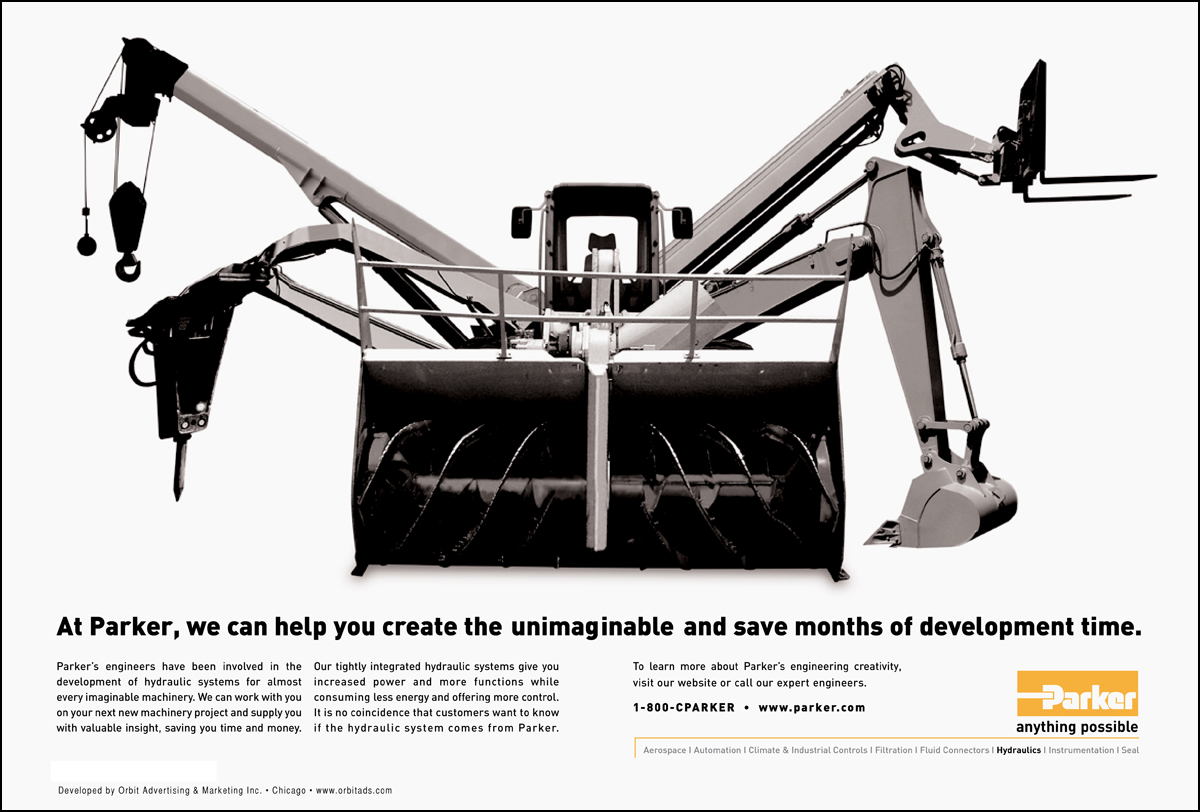 At Parker, we can help you create the unimaginable and save months of development time.

Parker's engineers have been involved in the development of hydraulic systems for almost every imaginable machinery. We can work with you on your next new machinery project and supply you with valuable insight, saving you time and money.

Our tightly integrated hydraulic systems give you increased power and more functions while consuming less energy and offering more control. It is no coincidence that customers want to know if the hydraulic system comes from Parker.

To learn more about Parker's engineering creativity, visit our website or call our expert engineers.

1-800-CPARKER • www.parker.com

Parker
anything possible

Aerospace | Automation | Climate & Industrial Controls | Filtration | Fluid Connectors | Hydraulics | Instrumentation | Seal

Developed by Orbit Advertising & Marketing Inc. • Chicago • www.orbitads.com